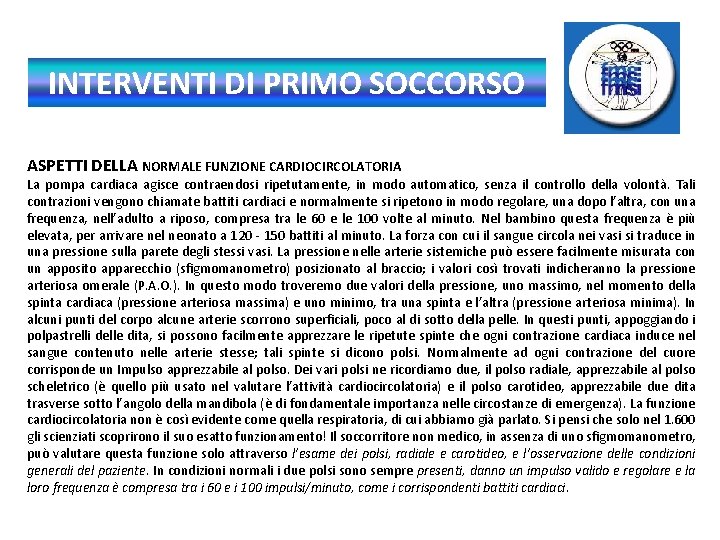 INTERVENTI DI PRIMO SOCCORSO

ASPETTI DELLA NORMALE FUNZIONE CARDIOCIRCOLATORIA
La pompa cardiaca agisce contraendosi ripetutamente, in modo automatico, senza il controllo della volontà. Tali contrazioni vengono chiamate battiti cardiaci e normalmente si ripetono in modo regolare, una dopo l'altra, con una frequenza, nell'adulto a riposo, compresa tra le 60 e le 100 volte al minuto. Nel bambino questa frequenza è più elevata, per arrivare nel neonato a 120 - 150 battiti al minuto. La forza con cui il sangue circola nei vasi si traduce in una pressione sulla parete degli stessi vasi. La pressione nelle arterie sistemiche può essere facilmente misurata con un apposito apparecchio (sfigmomanometro) posizionato al braccio; i valori così trovati indicheranno la pressione arteriosa omerale (P.A.O.). In questo modo troveremo due valori della pressione, uno massimo, nel momento della spinta cardiaca (pressione arteriosa massima) e uno minimo, tra una spinta e l'altra (pressione arteriosa minima). In alcuni punti del corpo alcune arterie scorrono superficiali, poco al di sotto della pelle. In questi punti, appoggiando i polpastrelli delle dita, si possono facilmente apprezzare le ripetute spinte che ogni contrazione cardiaca induce nel sangue contenuto nelle arterie stesse; tali spinte si dicono polsi. Normalmente ad ogni contrazione del cuore corrisponde un Impulso apprezzabile al polso. Dei vari polsi ne ricordiamo due, il polso radiale, apprezzabile al polso scheletrico (è quello più usato nel valutare l'attività cardiocircolatoria) e il polso carotideo, apprezzabile due dita trasverse sotto l'angolo della mandibola (è di fondamentale importanza nelle circostanze di emergenza). La funzione cardiocircolatoria non è così evidente come quella respiratoria, di cui abbiamo già parlato. Si pensi che solo nel 1.600 gli scienziati scoprirono il suo esatto funzionamento! Il soccorritore non medico, in assenza di uno sfigmomanometro, può valutare questa funzione solo attraverso l'esame dei polsi, radiale e carotideo, e l'osservazione delle condizioni generali del paziente. In condizioni normali i due polsi sono sempre presenti, danno un impulso valido e regolare e la loro frequenza è compresa tra i 60 e i 100 impulsi/minuto, come i corrispondenti battiti cardiaci.